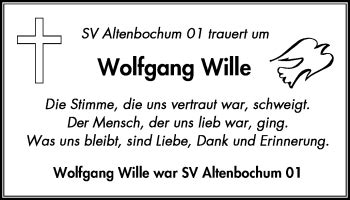 SV Altenbochum 01 trauert um

Wolfgang Wille

Die Stimme, die uns vertraut war, schweigt.
Der Mensch, der uns lieb war, ging.
Was uns bleibt, sind Liebe, Dank und Erinnerung.

Wolfgang Wille war SV Altenbochum 01